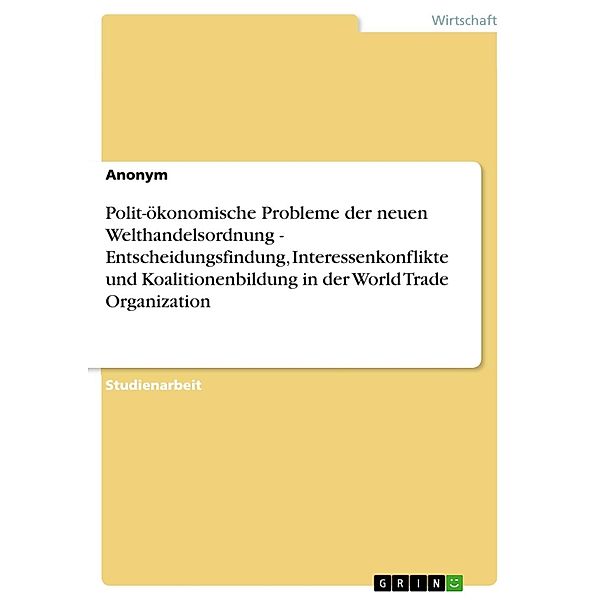 Wirtschaft

Anonym

Polit-ökonomische Probleme der neuen Welthandelsordnung - Entscheidungsfindung, Interessenkonflikte und Koalitionenbildung in der World Trade Organization

Studienarbeit

GRIN